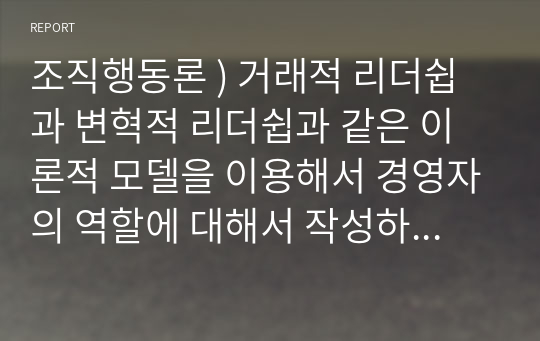 REPORT

조직행동론 ) 거래적 리더쉽과 변혁적 리더쉽과 같은 이론적 모델을 이용해서 경영자의 역할에 대해서 작성하...